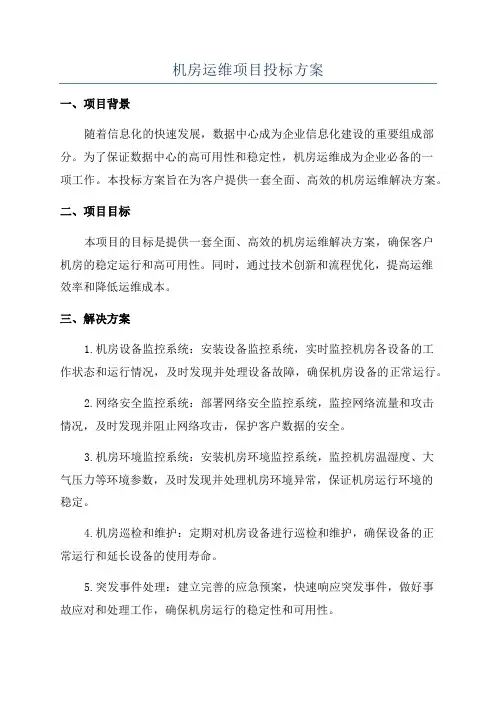 机房运维项目投标方案

一、项目背景

随着信息化的快速发展，数据中心成为企业信息化建设的重要组成部分。为了保证数据中心的高可用性和稳定性，机房运维成为企业必备的一项工作。本投标方案旨在为客户提供一套全面、高效的机房运维解决方案。

二、项目目标

本项目的目标是提供一套全面、高效的机房运维解决方案，确保客户机房的稳定运行和高可用性。同时，通过技术创新和流程优化，提高运维效率和降低运维成本。

三、解决方案

1.机房设备监控系统：安装设备监控系统，实时监控机房各设备的工作状态和运行情况，及时发现并处理设备故障，确保机房设备的正常运行。

2.网络安全监控系统：部署网络安全监控系统，监控网络流量和攻击情况，及时发现并阻止网络攻击，保护客户数据的安全。

3.机房环境监控系统：安装机房环境监控系统，监控机房温湿度、大气压力等环境参数，及时发现并处理机房环境异常，保证机房运行环境的稳定。

4.机房巡检和维护：定期对机房设备进行巡检和维护，确保设备的正常运行和延长设备的使用寿命。

5.突发事件处理：建立完善的应急预案，快速响应突发事件，做好事故应对和处理工作，确保机房运行的稳定性和可用性。